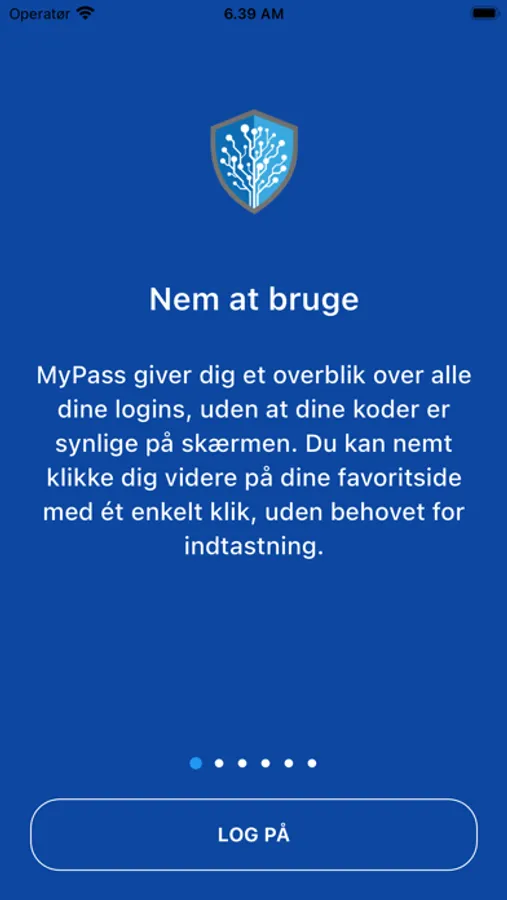 Operatør 6.39 AM

Nem at bruge

MyPass giver dig et overblik over alle dine logins, uden at dine koder er synlige på skærmen. Du kan nemt klikke dig videre på dine favoritside med ét enkelt klik, uden behovet for indtastning.

LOG PÅ